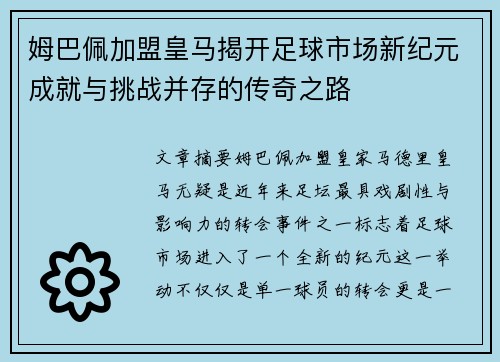 姆巴佩加盟皇马揭开足球市场新纪元成就与挑战并存的传奇之路

文章摘要姆巴佩加盟皇家马德里皇马无疑是近年来足坛最具戏剧性与影响力的转会事件之一标志着足球市场进入了一个全新的纪元这一举动不仅仅是单一球员的转会更是一